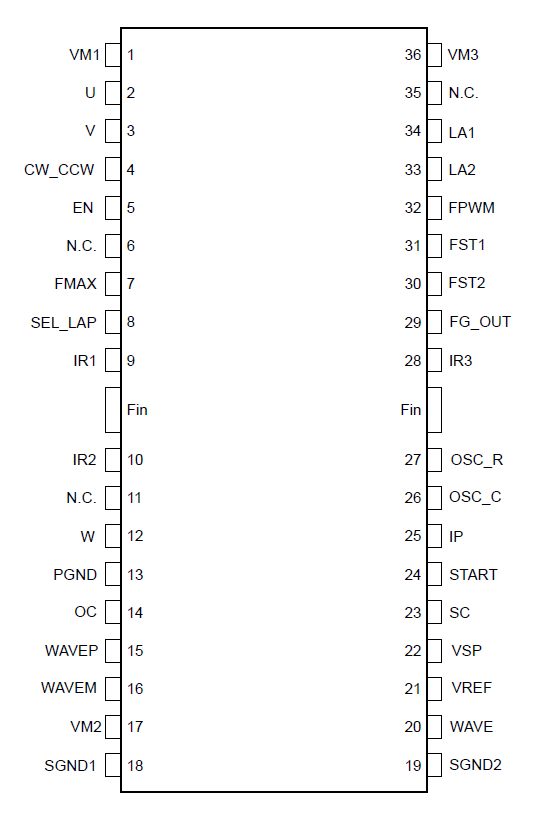 VM1 1
U 2
V 3
CW_CCW 4
EN 5
N.C. 6
FMAX 7
SEL_LAP 8
IR1 9
Fin
IR2 10
N.C. 11
W 12
PGND 13
OC 14
WAVEP 15
WAVEM 16
VM2 17
SGND1 18

36 VM3
35 N.C.
34 LA1
33 LA2
32 FPWM
31 FST1
30 FST2
29 FG_OUT
28 IR3
Fin
27 OSC_R
26 OSC_C
25 IP
24 START
23 SC
22 VSP
21 VREF
20 WAVE
19 SGND2